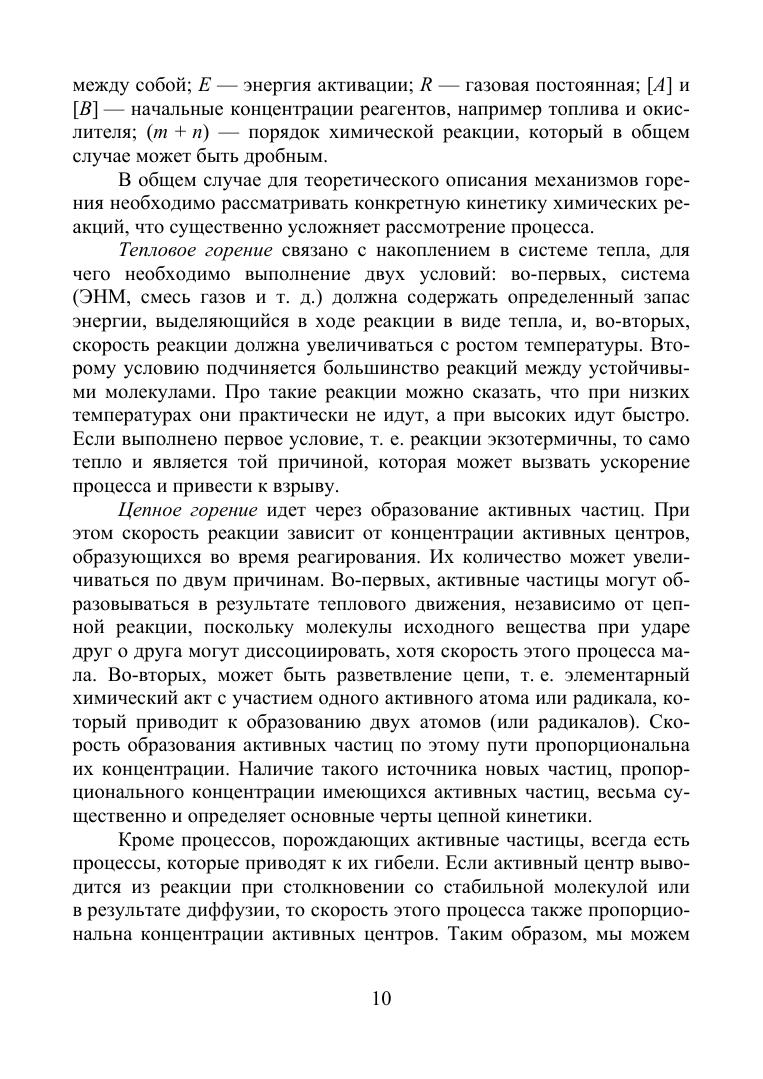 между собой; $E$ — энергия активации; $R$ — газовая постоянная; $[A]$ и $[B]$ — начальные концентрации реагентов, например топлива и окислителя; $(m + n)$ — порядок химической реакции, который в общем случае может быть дробным.

В общем случае для теоретического описания механизмов горения необходимо рассматривать конкретную кинетику химических реакций, что существенно усложняет рассмотрение процесса.

Тепловое горение связано с накоплением в системе тепла, для чего необходимо выполнение двух условий: во-первых, система (ЭНМ, смесь газов и т. д.) должна содержать определенный запас энергии, выделяющийся в ходе реакции в виде тепла, и, во-вторых, скорость реакции должна увеличиваться с ростом температуры. Второму условию подчиняется большинство реакций между устойчивыми молекулами. Про такие реакции можно сказать, что при низких температурах они практически не идут, а при высоких идут быстро. Если выполнено первое условие, т. е. реакции экзотермичны, то само тепло и является той причиной, которая может вызвать ускорение процесса и привести к взрыву.

Цепное горение идет через образование активных частиц. При этом скорость реакции зависит от концентрации активных центров, образующихся во время реагирования. Их количество может увеличиваться по двум причинам. Во-первых, активные частицы могут образовываться в результате теплового движения, независимо от цепной реакции, поскольку молекулы исходного вещества при ударе друг о друга могут диссоциировать, хотя скорость этого процесса мала. Во-вторых, может быть разветвление цепи, т. е. элементарный химический акт с участием одного активного атома или радикала, который приводит к образованию двух атомов (или радикалов). Скорость образования активных частиц по этому пути пропорциональна их концентрации. Наличие такого источника новых частиц, пропорционального концентрации имеющихся активных частиц, весьма существенно и определяет основные черты цепной кинетики.

Кроме процессов, порождающих активные частицы, всегда есть процессы, которые приводят к их гибели. Если активный центр выводится из реакции при столкновении со стабильной молекулой или в результате диффузии, то скорость этого процесса также пропорциональна концентрации активных центров. Таким образом, мы можем

10